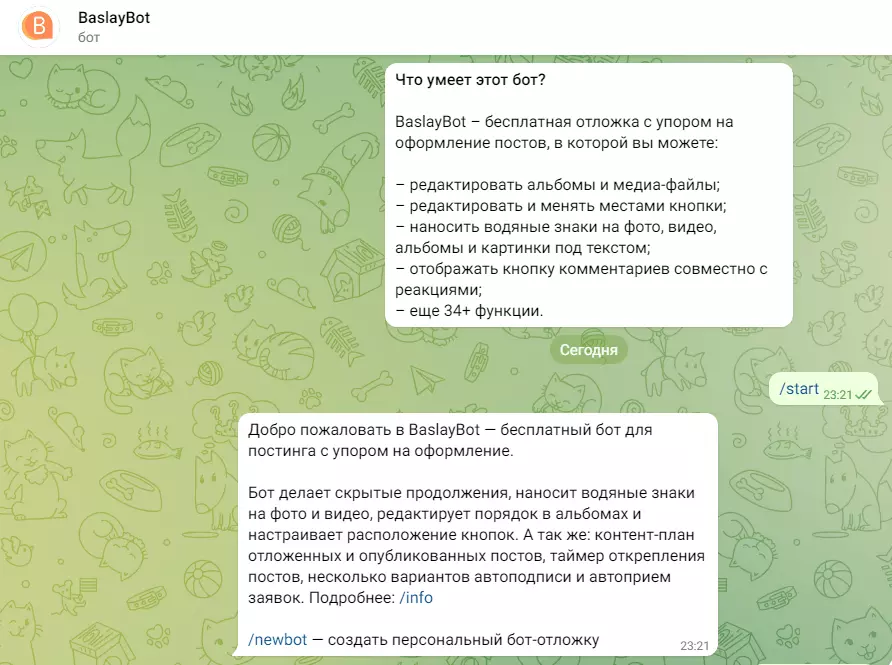 B

BaslayBot
бот

Что умеет этот бот?

BaslayBot – бесплатная отложка с упором на оформление постов, в которой вы можете:

– редактировать альбомы и медиа-файлы;
– редактировать и менять местами кнопки;
– наносить водяные знаки на фото, видео, альбомы и картинки под текстом;
– отображать кнопку комментариев совместно с реакциями;
– еще 34+ функции.

Сегодня

/start 23:21

Добро пожаловать в BaslayBot — бесплатный бот для постинга с упором на оформление.

Бот делает скрытые продолжения, наносит водяные знаки на фото и видео, редактирует порядок в альбомах и настраивает расположение кнопок. А так же: контент-план отложенных и опубликованных постов, таймер открепления постов, несколько вариантов автоподписи и автоприем заявок. Подробнее: /info

/newbot — создать персональный бот-отложку 23:21